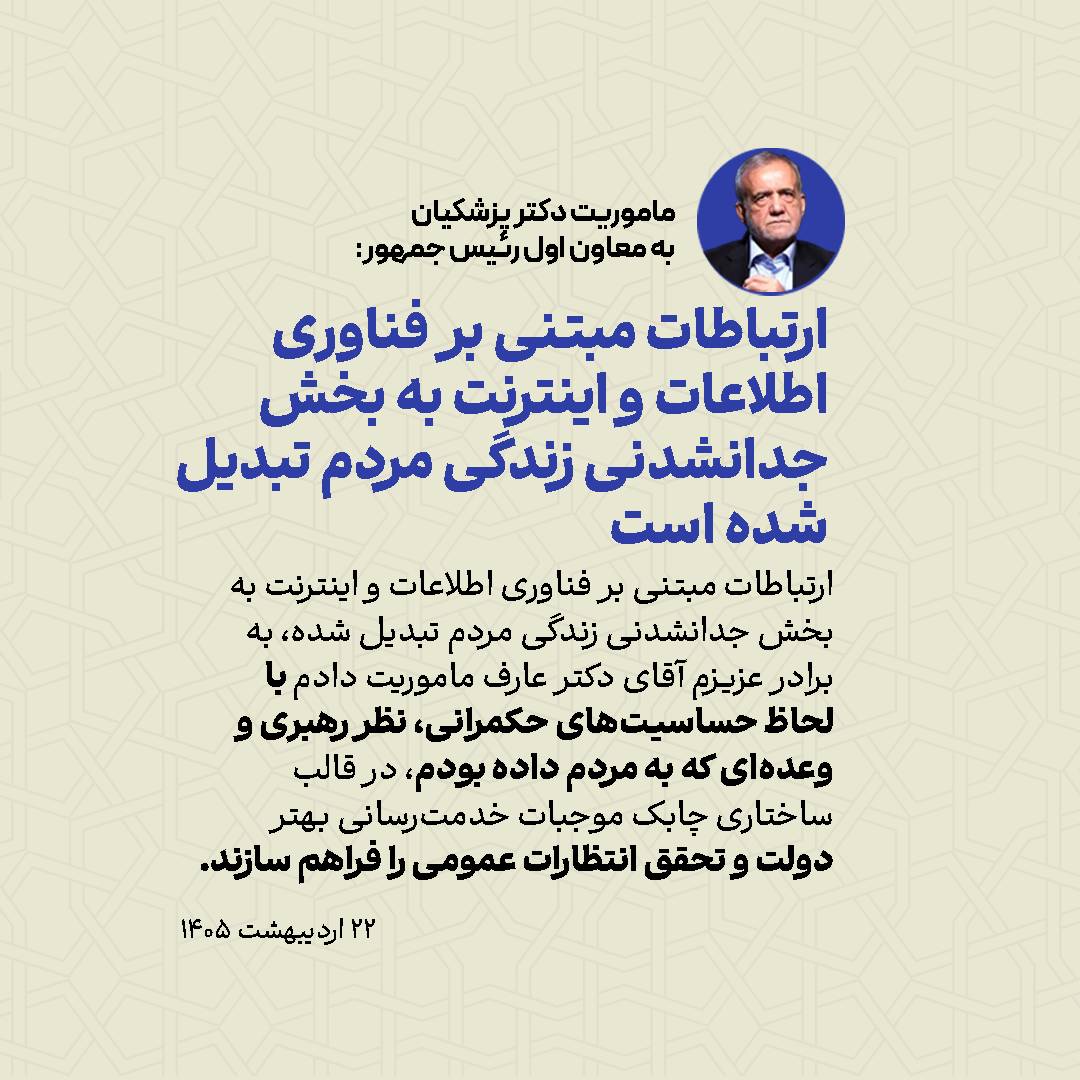 ماموریت دکتر پزشکیان
به معاون اول رئیس جمهور:

ارتباطات مبتنی بر فناوری اطلاعات و اینترنت به بخش جدانشدنی زندگی مردم تبدیل شده است

ارتباطات مبتنی بر فناوری اطلاعات و اینترنت به بخش جدانشدنی زندگی مردم تبدیل شده، به برادر عزیزم آقای دکتر عارف ماموریت دادم با لحاظ حساسیت‌های حکمرانی، نظر رهبری و وعده‌ای که به مردم داده بودم، در قالب ساختاری چابک موجبات خدمت‌رسانی بهتر دولت و تحقق انتظارات عمومی را فراهم سازند.

۲۲ اردیبهشت ۱۴۰۵